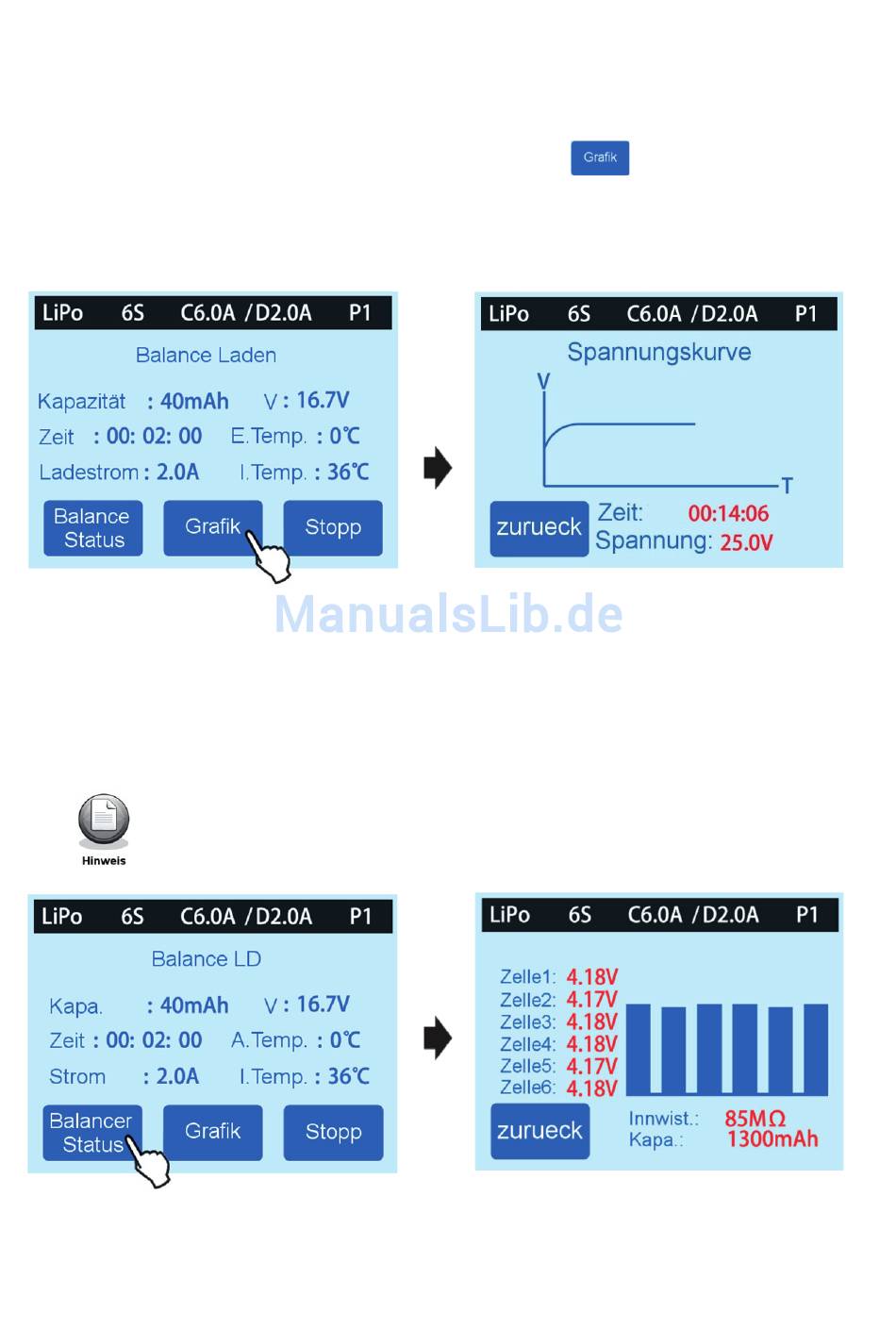 Grafik

LiPo 6S C6.0A /D2.0A P1

Balance Laden

Kapazität : 40mAh V : 16.7V

Zeit : 00: 02: 00 E.Temp. : 0℃

Ladestrom : 2.0A I.Temp. : 36℃

Balance Status

Grafik

Stopp

LiPo 6S C6.0A /D2.0A P1

Spannungskurve

V

T

zurueck

Zeit: 00:14:06

Spannung: 25.0V

Hinweis

LiPo 6S C6.0A /D2.0A P1

Balance LD

Kapa. : 40mAh V : 16.7V

Zeit : 00: 02: 00 A.Temp. : 0℃

Strom : 2.0A I.Temp. : 36℃

Balancer Status

Grafik

Stopp

LiPo 6S C6.0A /D2.0A P1

Zelle1: 4.18V
Zelle2: 4.17V
Zelle3: 4.18V
Zelle4: 4.18V
Zelle5: 4.17V
Zelle6: 4.18V

zurueck

Innwist.: 85MΩ
Kapa.: 1300mAh

ManualsLib.de